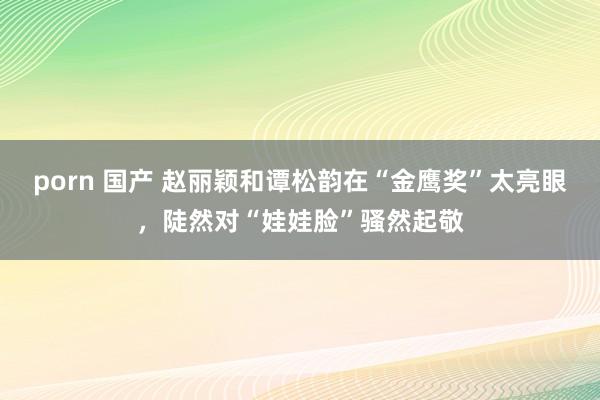 porn 国产 赵丽颖和谭松韵在“金鹰奖”太亮眼，陡然对“娃娃脸”骚然起敬